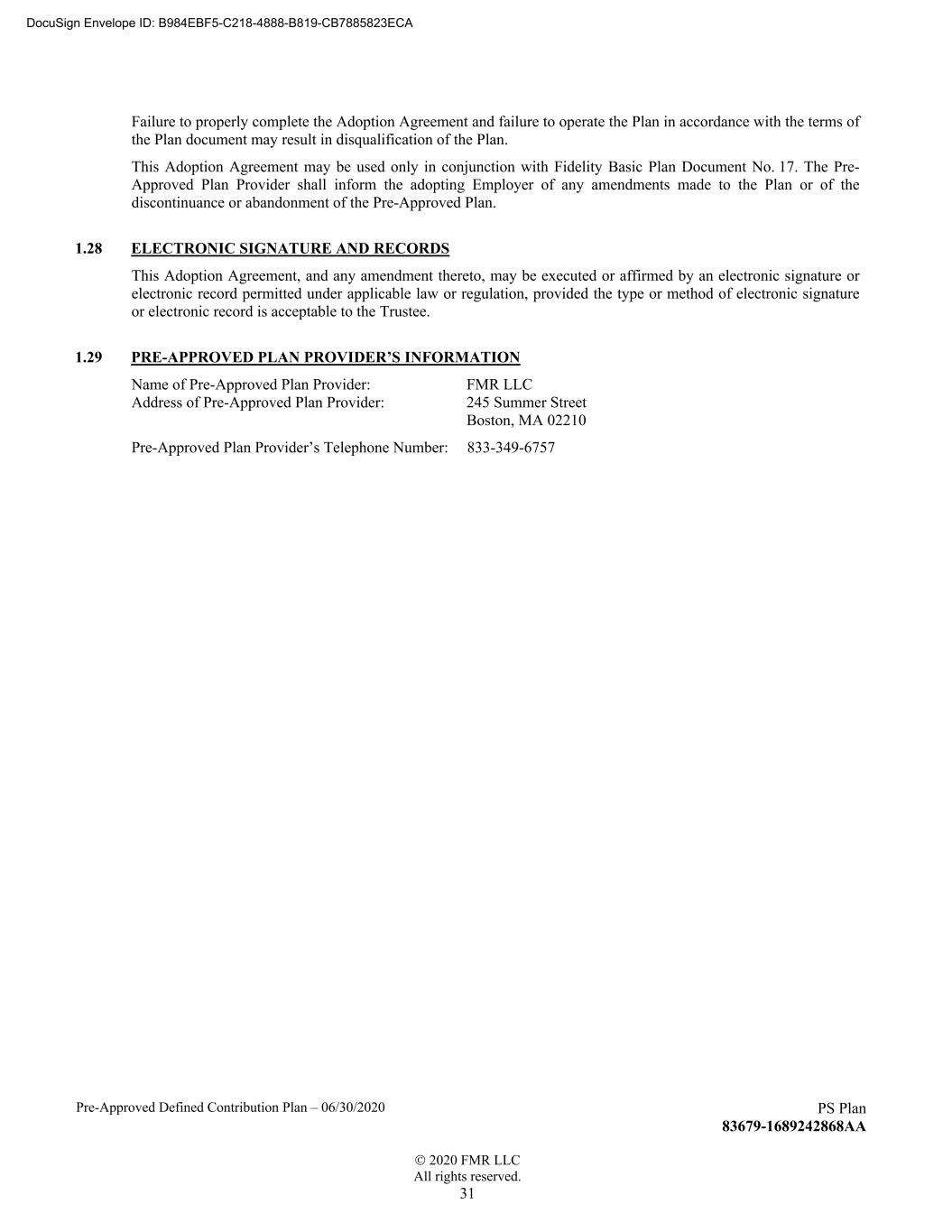 DocuSign Envelope ID: B984EBF5-C218-4888-B819-CB7885823ECA

Failure to properly complete the Adoption Agreement and failure to operate the Plan in accordance with the terms of the Plan document may result in disqualification of the Plan.

This Adoption Agreement may be used only in conjunction with Fidelity Basic Plan Document No. 17. The Pre-Approved Plan Provider shall inform the adopting Employer of any amendments made to the Plan or of the discontinuance or abandonment of the Pre-Approved Plan.

1.28 ELECTRONIC SIGNATURE AND RECORDS

This Adoption Agreement, and any amendment thereto, may be executed or affirmed by an electronic signature or electronic record permitted under applicable law or regulation, provided the type or method of electronic signature or electronic record is acceptable to the Trustee.

1.29 PRE-APPROVED PLAN PROVIDER'S INFORMATION

Name of Pre-Approved Plan Provider: FMR LLC
Address of Pre-Approved Plan Provider: 245 Summer Street
Boston, MA 02210

Pre-Approved Plan Provider's Telephone Number: 833-349-6757

Pre-Approved Defined Contribution Plan – 06/30/2020

PS Plan
83679-1689242868AA

© 2020 FMR LLC
All rights reserved.
31